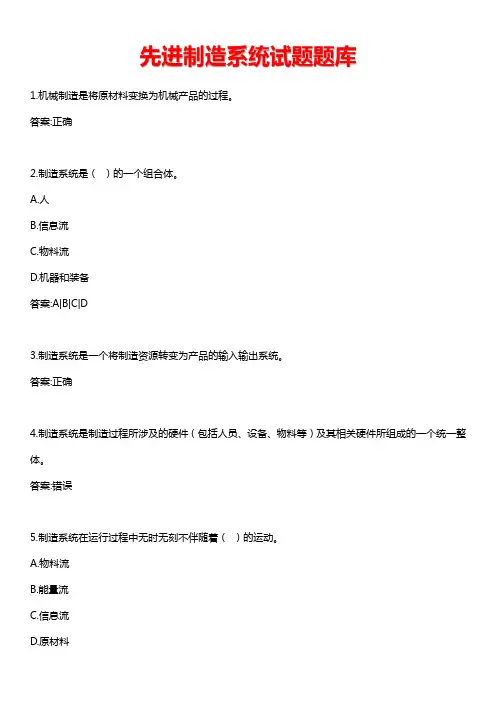 先进制造系统试题题库

1.机械制造是将原材料变换为机械产品的过程。

答案:正确

2.制造系统是（ ）的一个组合体。

A.人

B.信息流

C.物料流

D.机器和装备

答案:A|B|C|D

3.制造系统是一个将制造资源转变为产品的输入输出系统。

答案:正确

4.制造系统是制造过程所涉及的硬件（包括人员、设备、物料等）及其相关硬件所组成的一个统一整体。

答案:错误

5.制造系统在运行过程中无时无刻不伴随着（ ）的运动。

A.物料流

B.能量流

C.信息流

D.原材料